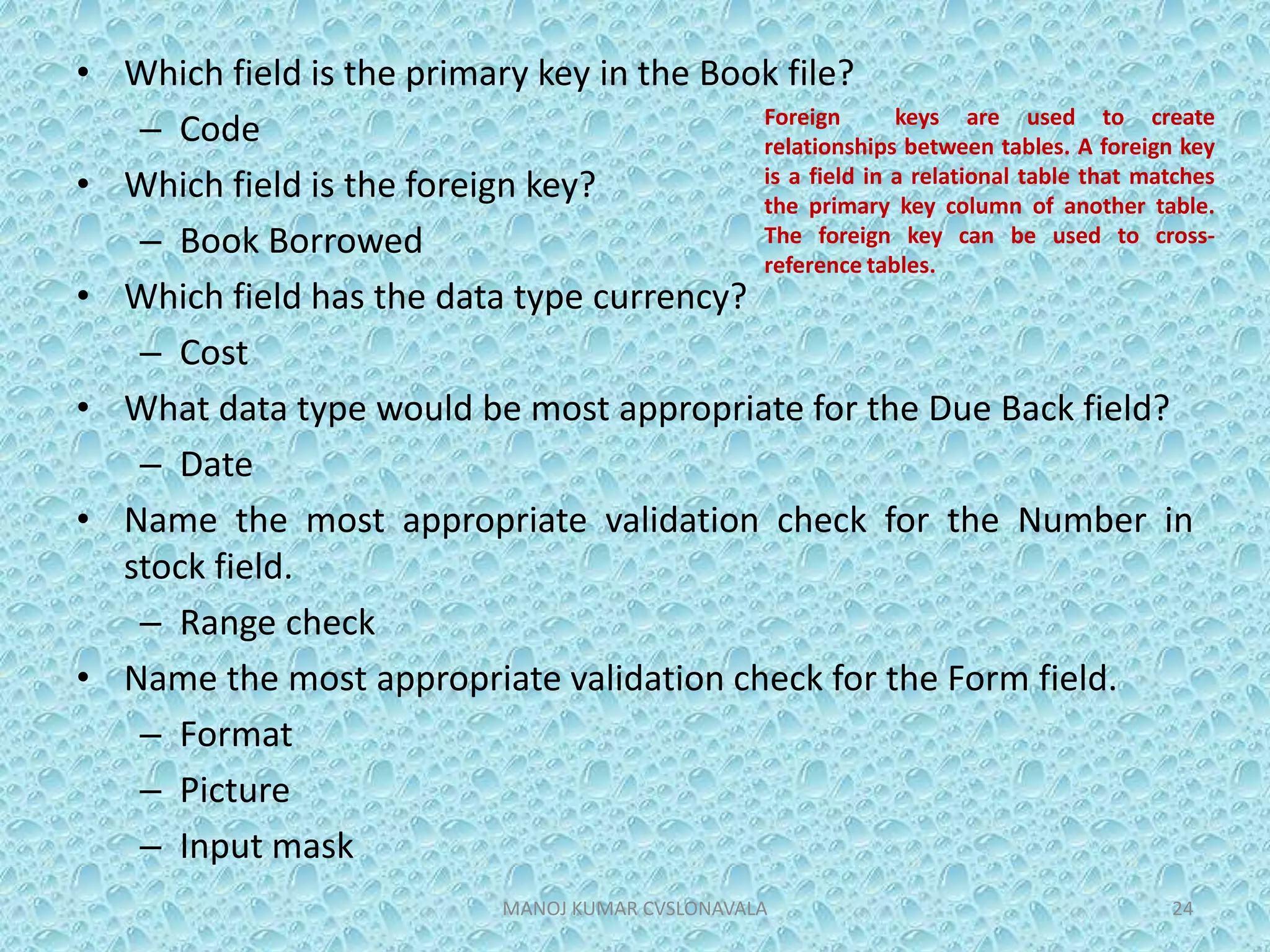 • Which field is the primary key in the Book file?
– Code
• Which field is the foreign key?
– Book Borrowed
• Which field has the data type currency?
– Cost
• What data type would be most appropriate for the Due Back field?
– Date
• Name the most appropriate validation check for the Number in stock field.
– Range check
• Name the most appropriate validation check for the Form field.
– Format
– Picture
– Input mask

Foreign keys are used to create relationships between tables. A foreign key is a field in a relational table that matches the primary key column of another table. The foreign key can be used to cross-reference tables.

MANOJ KUMAR CVSLONAVALA

24